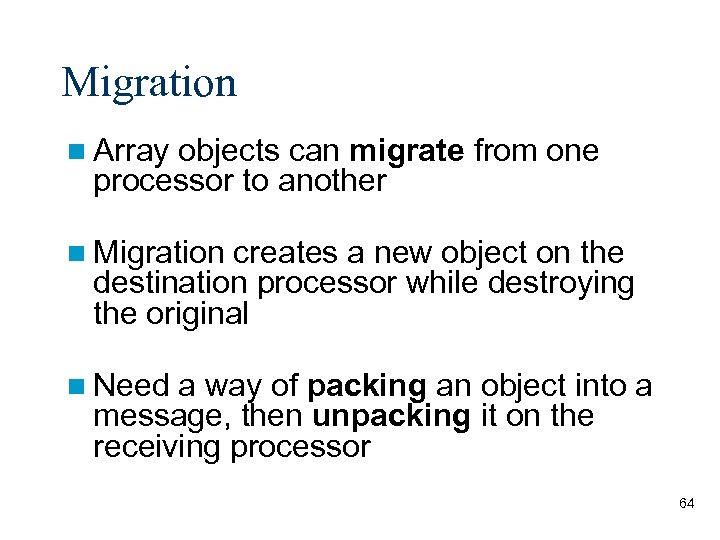 Migration

Array objects can migrate from one processor to another

Migration creates a new object on the destination processor while destroying the original

Need a way of packing an object into a message, then unpacking it on the receiving processor

64